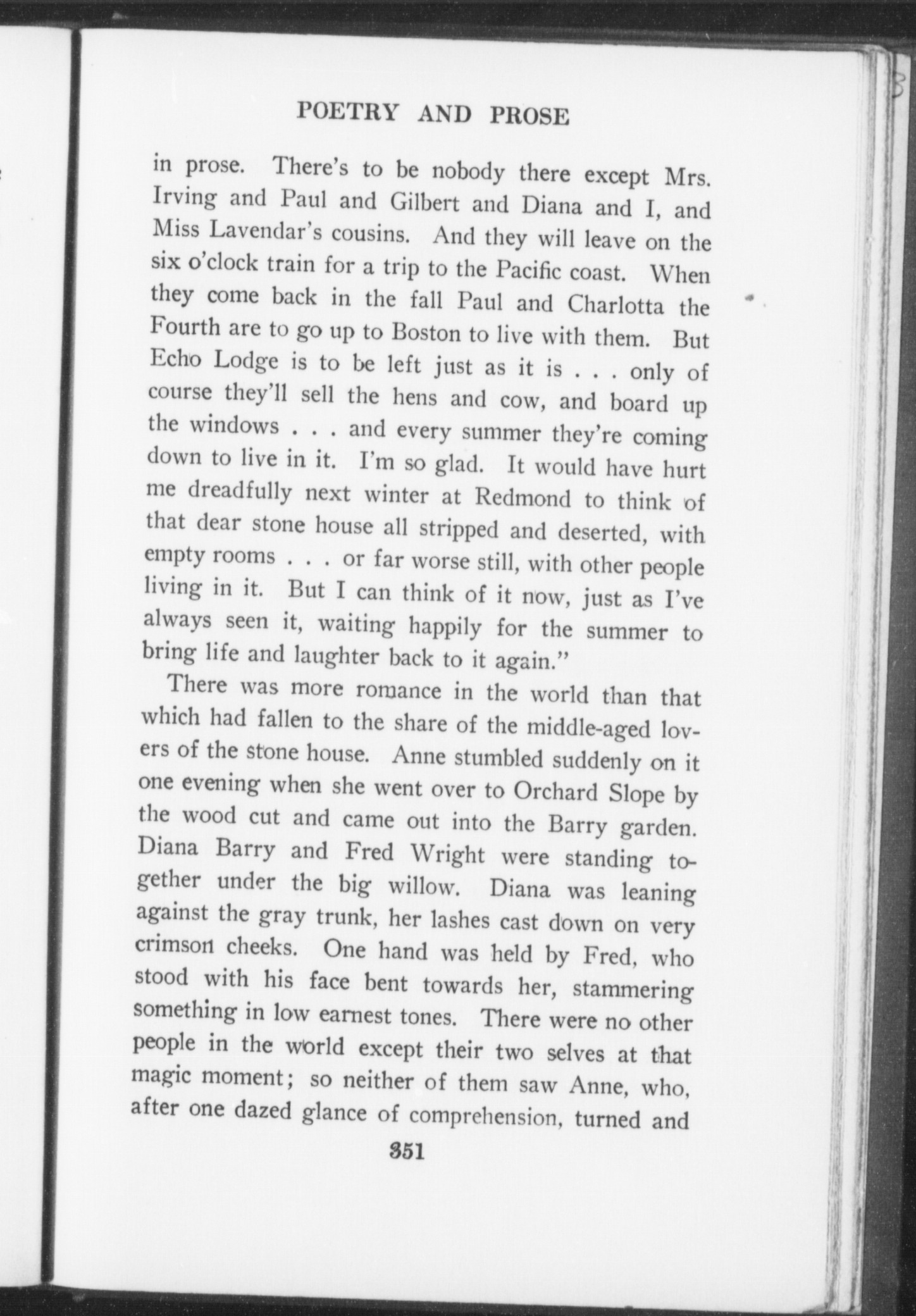 POETRY AND PROSE

in prose. There's to be nobody there except Mrs. Irving and Paul and Gilbert and Diana and I, and Miss Lavendar's cousins. And they will leave on the six o'clock train for a trip to the Pacific coast. When they come back in the fall Paul and Charlotta the Fourth are to go up to Boston to live with them. But Echo Lodge is to be left just as it is . . . only of course they'll sell the hens and cow, and board up the windows . . . and every summer they're coming down to live in it. I'm so glad. It would have hurt me dreadfully next winter at Redmond to think of that dear stone house all stripped and deserted, with empty rooms . . . or far worse still, with other people living in it. But I can think of it now, just as I've always seen it, waiting happily for the summer to bring life and laughter back to it again."

There was more romance in the world than that which had fallen to the share of the middle-aged lovers of the stone house. Anne stumbled suddenly on it one evening when she went over to Orchard Slope by the wood cut and came out into the Barry garden. Diana Barry and Fred Wright were standing together under the big willow. Diana was leaning against the gray trunk, her lashes cast down on very crimson cheeks. One hand was held by Fred, who stood with his face bent towards her, stammering something in low earnest tones. There were no other people in the world except their two selves at that magic moment; so neither of them saw Anne, who, after one dazed glance of comprehension, turned and

351